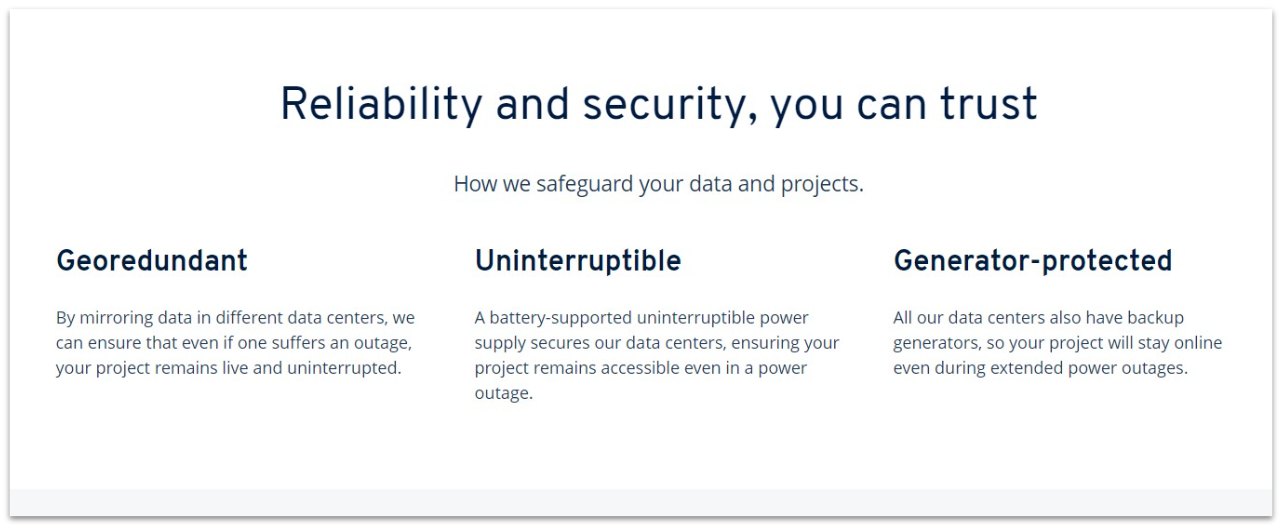 Reliability and security, you can trust

How we safeguard your data and projects.

Georedundant

By mirroring data in different data centers, we can ensure that even if one suffers an outage, your project remains live and uninterrupted.

Uninterruptible

A battery-supported uninterruptible power supply secures our data centers, ensuring your project remains accessible even in a power outage.

Generator-protected

All our data centers also have backup generators, so your project will stay online even during extended power outages.